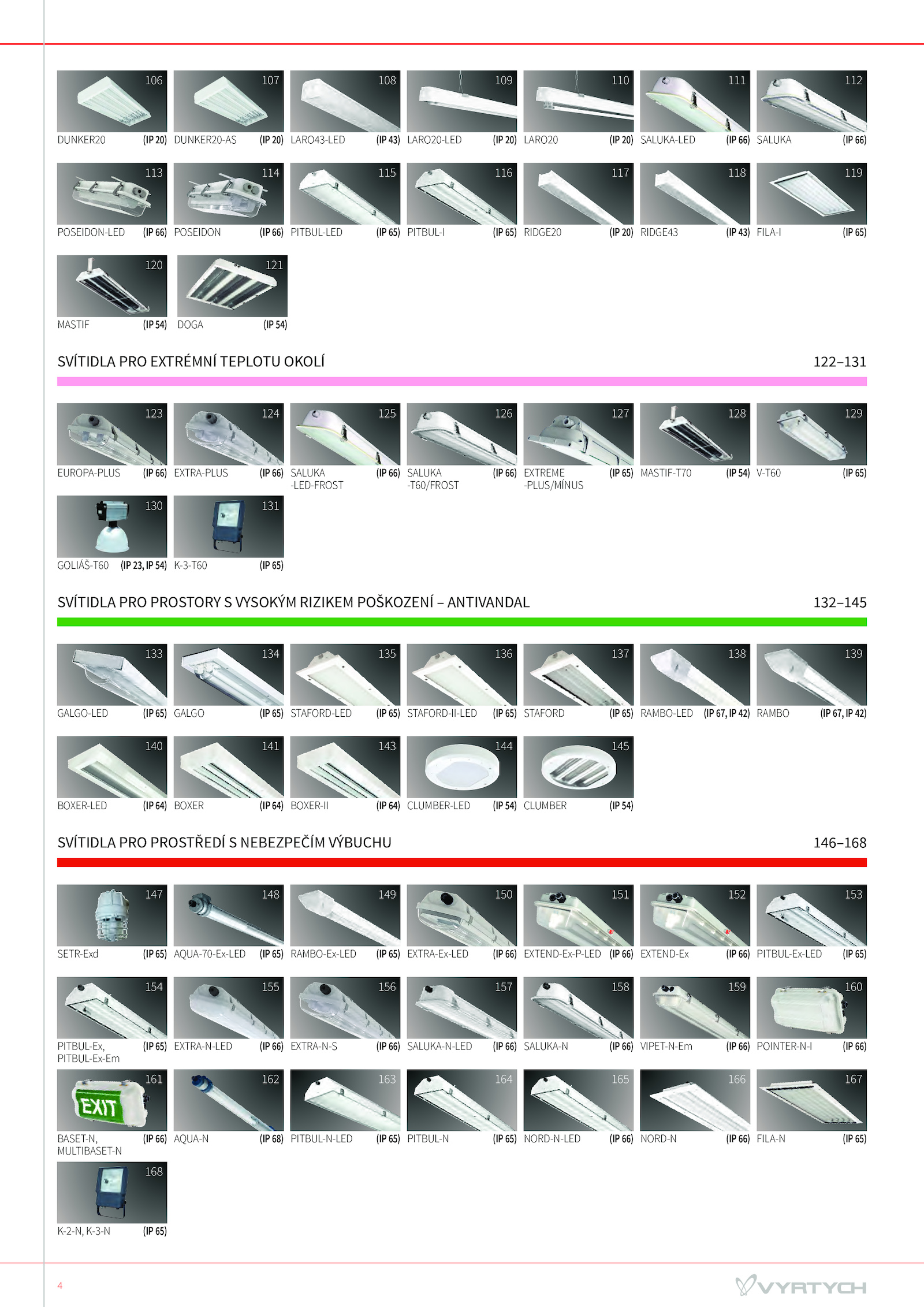 106
DUNKER20 (IP 20)

107
DUNKER20-AS (IP 20)

108
LARO43-LED (IP 43)

109
LARO20-LED (IP 20)

110
LARO20 (IP 20)

111
SALUKA-LED (IP 66)

112
SALUKA (IP 66)

113
POSEIDON-LED (IP 66)

114
POSEIDON (IP 66)

115
PITBUL-LED (IP 65)

116
PITBUL-I (IP 65)

117
RIDGE20 (IP 20)

118
RIDGE43 (IP 43)

119
FILA-I (IP 65)

120
MASTIF (IP 54)

121
DOGA (IP 54)

SVÍTIDLA PRO EXTRÉMNÍ TEPLOTU OKOLÍ 122–131

123
EUROPA-PLUS (IP 66)

124
EXTRA-PLUS (IP 66)

125
SALUKA -LED-FROST (IP 66)

126
SALUKA -T60/FROST (IP 66)

127
EXTREME -PLUS/MÍNUS (IP 65)

128
MASTIF-T70 (IP 54)

129
V-T60 (IP 65)

130
GOLIÁŠ-T60 (IP 23, IP 54)

131
K-3-T60 (IP 65)

SVÍTIDLA PRO PROSTORY S VYSOKÝM RIZIKEM POŠKOZENÍ – ANTIVANDAL 132–145

133
GALGO-LED (IP 65)

134
GALGO (IP 65)

135
STAFORD-LED (IP 65)

136
STAFORD-II-LED (IP 65)

137
STAFORD (IP 65)

138
RAMBO-LED (IP 67, IP 42)

139
RAMBO (IP 67, IP 42)

140
BOXER-LED (IP 64)

141
BOXER (IP 64)

143
BOXER-II (IP 64)

144
CLUMBER-LED (IP 54)

145
CLUMBER (IP 54)

SVÍTIDLA PRO PROSTŘEDÍ S NEBEZPEČÍM VÝBUCHU 146–168

147
SETR-Exd (IP 65)

148
AQUA-70-Ex-LED (IP 65)

149
RAMBO-Ex-LED (IP 65)

150
EXTRA-Ex-LED (IP 66)

151
EXTEND-Ex-P-LED (IP 66)

152
EXTEND-Ex (IP 66)

153
PITBUL-Ex-LED (IP 65)

154
PITBUL-Ex, PITBUL-Ex-Em (IP 65)

155
EXTRA-N-LED (IP 66)

156
EXTRA-N-S (IP 66)

157
SALUKA-N-LED (IP 66)

158
SALUKA-N (IP 66)

159
VIPET-N-Em (IP 66)

160
POINTER-N-I (IP 66)

161
EXIT
BASET-N, MULTIBASET-N (IP 66)

162
AQUA-N (IP 68)

163
PITBUL-N-LED (IP 65)

164
PITBUL-N (IP 65)

165
NORD-N-LED (IP 66)

166
NORD-N (IP 66)

167
FILA-N (IP 65)

168
K-2-N, K-3-N (IP 65)

4

VYRTYCH